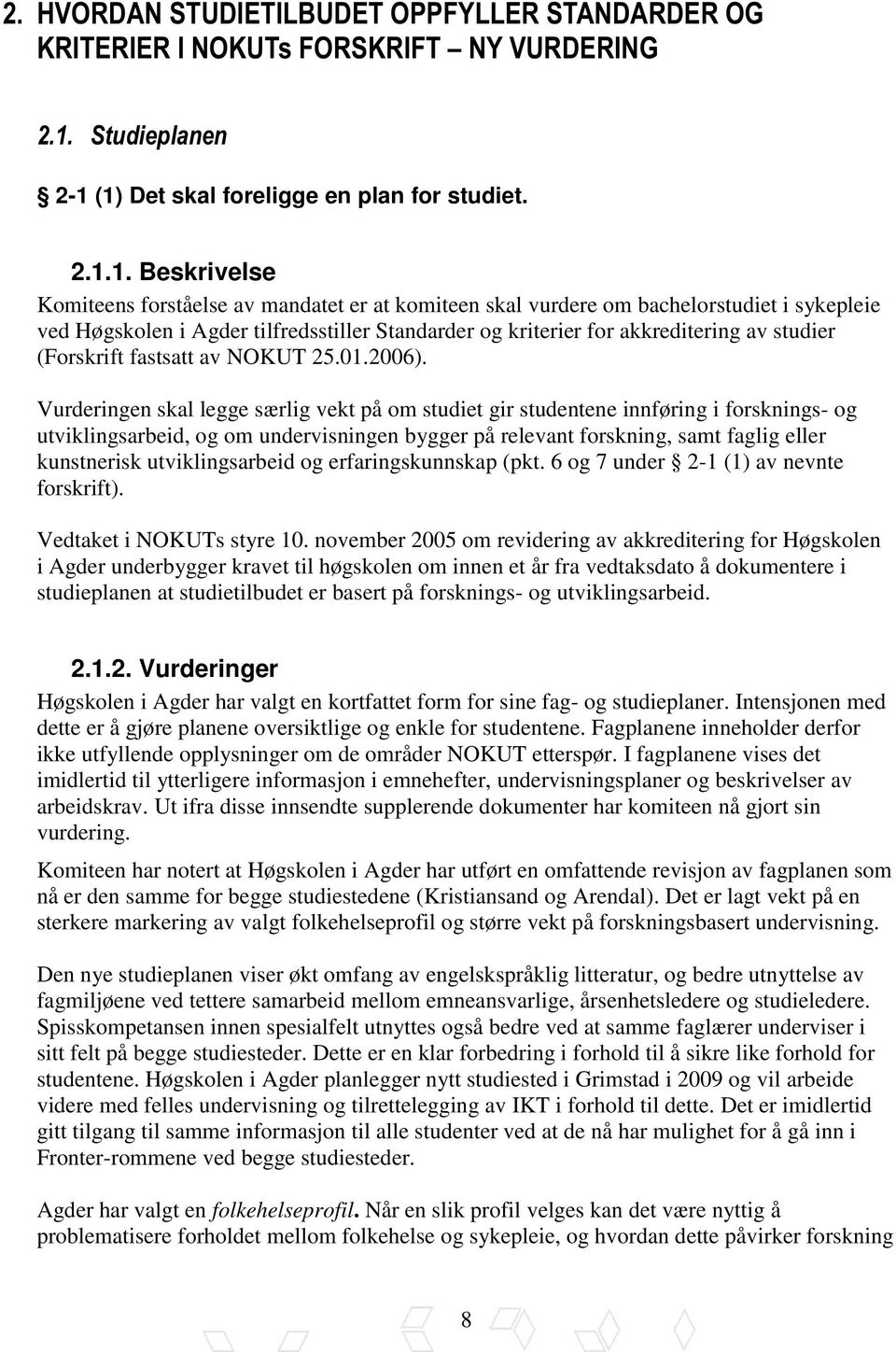 2. HVORDAN STUDIETILBUDET OPPFYLLER STANDARDER OG KRITERIER I NOKUTs FORSKRIFT – NY VURDERING

2.1. Studieplanen

§ 2-1 (1) Det skal foreligge en plan for studiet.

2.1.1. Beskrivelse

Komiteens forståelse av mandatet er at komiteen skal vurdere om bachelorstudiet i sykepleie ved Høgskolen i Agder tilfredsstiller Standarder og kriterier for akkreditering av studier (Forskrift fastsatt av NOKUT 25.01.2006).

Vurderingen skal legge særlig vekt på om studiet gir studentene innføring i forsknings- og utviklingsarbeid, og om undervisningen bygger på relevant forskning, samt faglig eller kunstnerisk utviklingsarbeid og erfaringskunnskap (pkt. 6 og 7 under § 2-1 (1) av nevnte forskrift).

Vedtaket i NOKUTs styre 10. november 2005 om revidering av akkreditering for Høgskolen i Agder underbygger kravet til høgskolen om innen et år fra vedtaksdato å dokumentere i studieplanen at studietilbudet er basert på forsknings- og utviklingsarbeid.

2.1.2. Vurderinger

Høgskolen i Agder har valgt en kortfattet form for sine fag- og studieplaner. Intensjonen med dette er å gjøre planene oversiktlige og enkle for studentene. Fagplanene inneholder derfor ikke utfyllende opplysninger om de områder NOKUT etterspør. I fagplanene vises det imidlertid til ytterligere informasjon i emnehefter, undervisningsplaner og beskrivelser av arbeidskrav. Ut ifra disse innsendte supplerende dokumenter har komiteen nå gjort sin vurdering.

Komiteen har notert at Høgskolen i Agder har utført en omfattende revisjon av fagplanen som nå er den samme for begge studiestedene (Kristiansand og Arendal). Det er lagt vekt på en sterkere markering av valgt folkehelseprofil og større vekt på forskningsbasert undervisning.

Den nye studieplanen viser økt omfang av engelskspråklig litteratur, og bedre utnyttelse av fagmiljøene ved tettere samarbeid mellom emneansvarlige, årsenhetsledere og studieledere. Spisskompetansen innen spesialfelt utnyttes også bedre ved at samme faglærer underviser i sitt felt på begge studiesteder. Dette er en klar forbedring i forhold til å sikre like forhold for studentene. Høgskolen i Agder planlegger nytt studiested i Grimstad i 2009 og vil arbeide videre med felles undervisning og tilrettelegging av IKT i forhold til dette. Det er imidlertid gitt tilgang til samme informasjon til alle studenter ved at de nå har mulighet for å gå inn i Fronter-rommene ved begge studiesteder.

Agder har valgt en folkehelseprofil. Når en slik profil velges kan det være nyttig å problematisere forholdet mellom folkehelse og sykepleie, og hvordan dette påvirker forskning

8